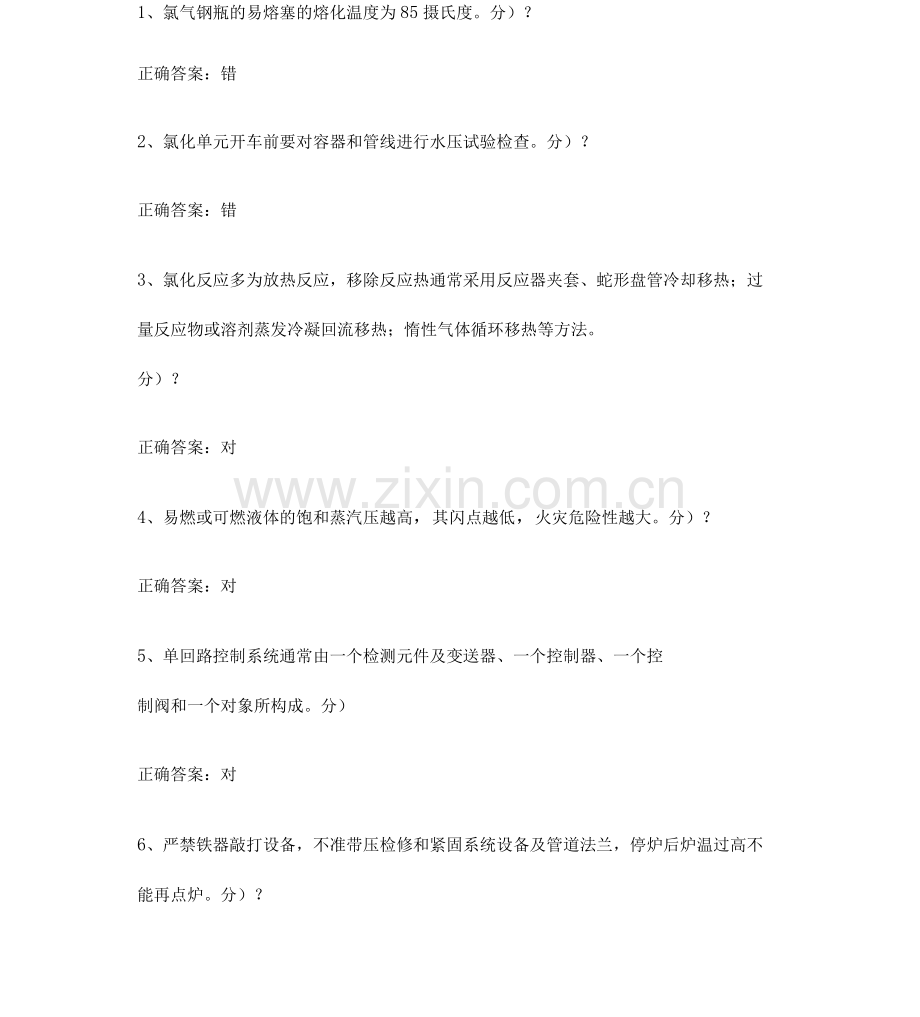 1、氯气钢瓶的易熔塞的熔化温度为85摄氏度。分）？

正确答案：错

2、氯化单元开车前要对容器和管线进行水压试验检查。分）？

正确答案：错

3、氯化反应多为放热反应，移除反应热通常采用反应器夹套、蛇形盘管冷却移热；过量反应物或溶剂蒸发冷凝回流移热；惰性气体循环移热等方法。

分）？

正确答案：对

4、易燃或可燃液体的饱和蒸汽压越高，其闪点越低，火灾危险性越大。分）？

正确答案：对

5、单回路控制系统通常由一个检测元件及变送器、一个控制器、一个控制阀和一个对象所构成。分）

正确答案：对

6、严禁铁器敲打设备，不准带压检修和紧固系统设备及管道法兰，停炉后炉温过高不能再点炉。分）？

www.zixin.com.cn